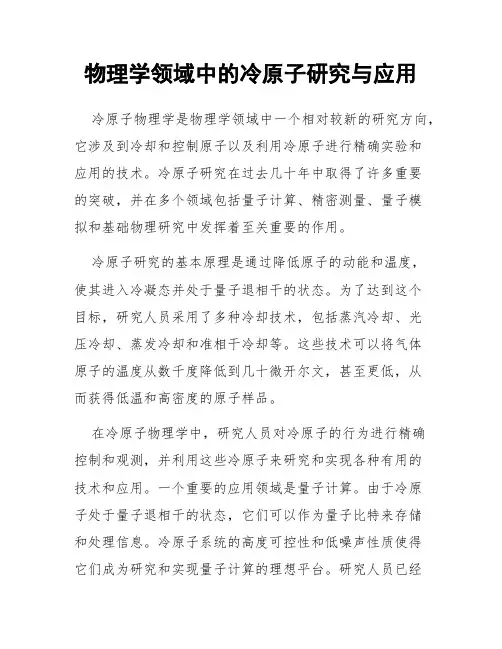 物理学领域中的冷原子研究与应用

冷原子物理学是物理学领域中一个相对较新的研究方向，它涉及到冷却和控制原子以及利用冷原子进行精确实验和应用的技术。冷原子研究在过去几十年中取得了许多重要的突破，并在多个领域包括量子计算、精密测量、量子模拟和基础物理研究中发挥着至关重要的作用。

冷原子研究的基本原理是通过降低原子的动能和温度，使其进入冷凝态并处于量子退相干的状态。为了达到这个目标，研究人员采用了多种冷却技术，包括蒸汽冷却、光压冷却、蒸发冷却和准相干冷却等。这些技术可以将气体原子的温度从数千度降低到几十微开尔文，甚至更低，从而获得低温和高密度的原子样品。

在冷原子物理学中，研究人员对冷原子的行为进行精确控制和观测，并利用这些冷原子来研究和实现各种有用的技术和应用。一个重要的应用领域是量子计算。由于冷原子处于量子退相干的状态，它们可以作为量子比特来存储和处理信息。冷原子系统的高度可控性和低噪声性质使得它们成为研究和实现量子计算的理想平台。研究人员已经